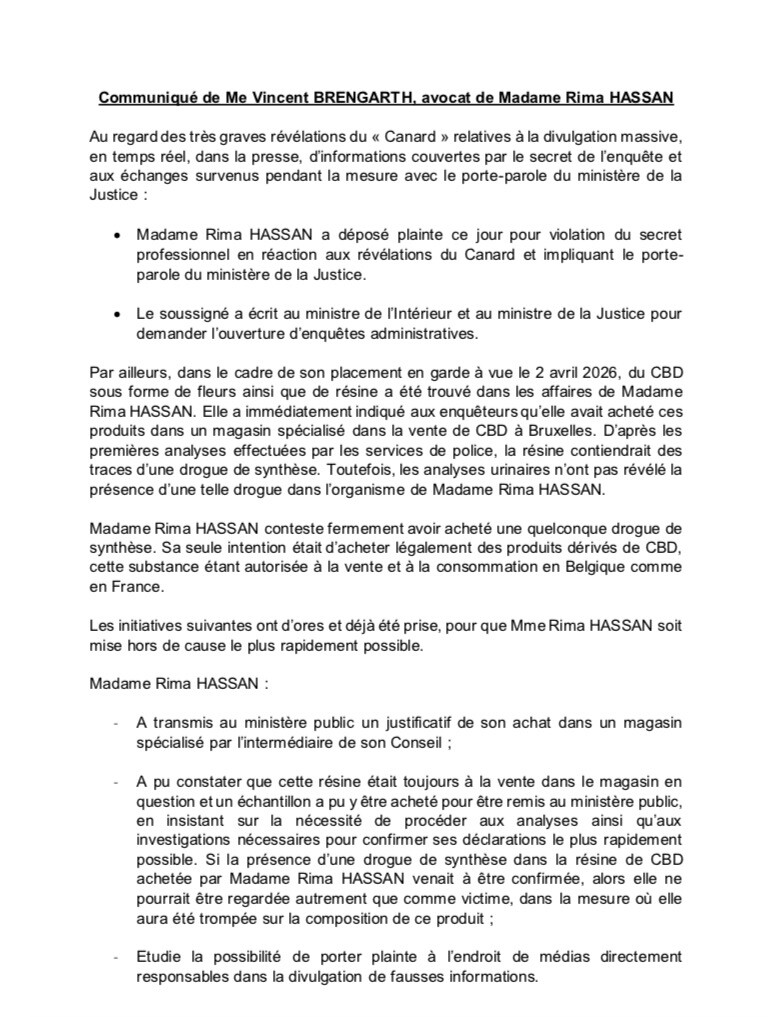 Communiqué de Me Vincent BRENGARTH, avocat de Madame Rima HASSAN

Au regard des très graves révélations du « Canard » relatives à la divulgation massive, en temps réel, dans la presse, d'informations couvertes par le secret de l'enquête et aux échanges survenus pendant la mesure avec le porte-parole du ministère de la Justice :

• Madame Rima HASSAN a déposé plainte ce jour pour violation du secret professionnel en réaction aux révélations du Canard et impliquant le porte-parole du ministère de la Justice.

• Le soussigné a écrit au ministre de l'Intérieur et au ministre de la Justice pour demander l'ouverture d'enquêtes administratives.

Par ailleurs, dans le cadre de son placement en garde à vue le 2 avril 2026, du CBD sous forme de fleurs ainsi que de résine a été trouvé dans les affaires de Madame Rima HASSAN. Elle a immédiatement indiqué aux enquêteurs qu'elle avait acheté ces produits dans un magasin spécialisé dans la vente de CBD à Bruxelles. D'après les premières analyses effectuées par les services de police, la résine contiendrait des traces d'une drogue de synthèse. Toutefois, les analyses urinaires n'ont pas révélé la présence d'une telle drogue dans l'organisme de Madame Rima HASSAN.

Madame Rima HASSAN conteste fermement avoir acheté une quelconque drogue de synthèse. Sa seule intention était d'acheter légalement des produits dérivés de CBD, cette substance étant autorisée à la vente et à la consommation en Belgique comme en France.

Les initiatives suivantes ont d'ores et déjà été prise, pour que Mme Rima HASSAN soit mise hors de cause le plus rapidement possible.

Madame Rima HASSAN :

- A transmis au ministère public un justificatif de son achat dans un magasin spécialisé par l'intermédiaire de son Conseil ;

- A pu constater que cette résine était toujours à la vente dans le magasin en question et un échantillon a pu y être acheté pour être remis au ministère public, en insistant sur la nécessité de procéder aux analyses ainsi qu'aux investigations nécessaires pour confirmer ses déclarations le plus rapidement possible. Si la présence d'une drogue de synthèse dans la résine de CBD achetée par Madame Rima HASSAN venait à être confirmée, alors elle ne pourrait être regardée autrement que comme victime, dans la mesure où elle aura été trompée sur la composition de ce produit ;

- Etudie la possibilité de porter plainte à l'endroit de médias directement responsables dans la divulgation de fausses informations.